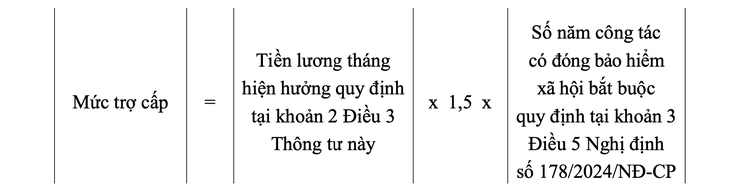 | Mức trợ cấp | = | Tiền lương tháng hiện hưởng quy định tại khoản 2 Điều 3 Thông tư này | x 1,5 x | Số năm công tác có đóng bảo hiểm xã hội bắt buộc quy định tại khoản 3 Điều 5 Nghị định số 178/2024/NĐ-CP |
|---|---|---|---|---|